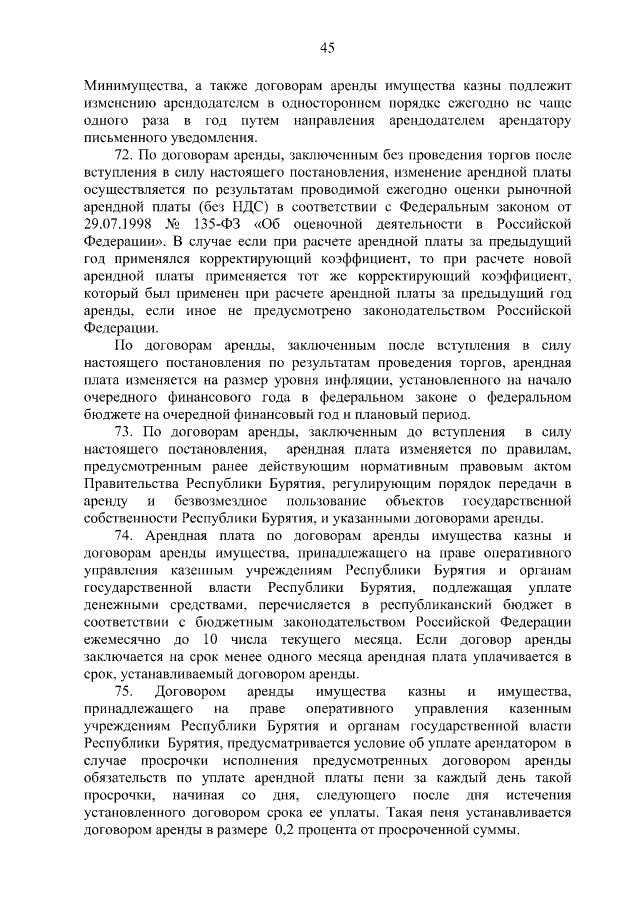 45

Минимущества, а также договорам аренды имущества казны подлежит изменению арендодателем в одностороннем порядке ежегодно не чаще одного раза в год путем направления арендодателем арендатору письменного уведомления.

72. По договорам аренды, заключенным без проведения торгов после вступления в силу настоящего постановления, изменение арендной платы осуществляется по результатам проводимой ежегодно оценки рыночной арендной платы (без НДС) в соответствии с Федеральным законом от 29.07.1998 № 135-ФЗ «Об оценочной деятельности в Российской Федерации». В случае если при расчете арендной платы за предыдущий год применялся корректирующий коэффициент, то при расчете новой арендной платы применяется тот же корректирующий коэффициент, который был применен при расчете арендной платы за предыдущий год аренды, если иное не предусмотрено законодательством Российской Федерации.

По договорам аренды, заключенным после вступления в силу настоящего постановления по результатам проведения торгов, арендная плата изменяется на размер уровня инфляции, установленного на начало очередного финансового года в федеральном законе о федеральном бюджете на очередной финансовый год и плановый период.

73. По договорам аренды, заключенным до вступления в силу настоящего постановления, арендная плата изменяется по правилам, предусмотренным ранее действующим нормативным правовым актом Правительства Республики Бурятия, регулирующим порядок передачи в аренду и безвозмездное пользование объектов государственной собственности Республики Бурятия, и указанными договорами аренды.

74. Арендная плата по договорам аренды имущества казны и договорам аренды имущества, принадлежащего на праве оперативного управления казенным учреждениям Республики Бурятия и органам государственной власти Республики Бурятия, подлежащая уплате денежными средствами, перечисляется в республиканский бюджет в соответствии с бюджетным законодательством Российской Федерации ежемесячно до 10 числа текущего месяца. Если договор аренды заключается на срок менее одного месяца арендная плата уплачивается в срок, устанавливаемый договором аренды.

75. Договором аренды имущества казны и имущества, принадлежащего на праве оперативного управления казенным учреждениям Республики Бурятия и органам государственной власти Республики Бурятия, предусматривается условие об уплате арендатором в случае просрочки исполнения предусмотренных договором аренды обязательств по уплате арендной платы пени за каждый день такой просрочки, начиная со дня, следующего после дня истечения установленного договором срока ее уплаты. Такая пеня устанавливается договором аренды в размере 0,2 процента от просроченной суммы.